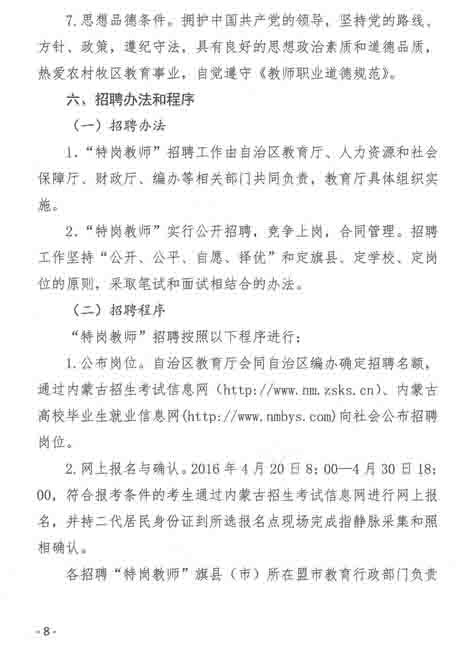 7.思想品德条件。拥护中国共产党的领导，坚持党的路线、方针、政策，遵纪守法，具有良好的思想政治素质和道德品质，热爱农村牧区教育事业，自觉遵守《教师职业道德规范》。

六、招聘办法和程序

（一）招聘办法

1.“特岗教师”招聘工作由自治区教育厅、人力资源和社会保障厅、财政厅、编办等相关部门共同负责，教育厅具体组织实施。

2.“特岗教师”实行公开招聘，竞争上岗，合同管理。招聘工作坚持“公开、公平、自愿、择优”和定旗县、定学校、定岗位的原则，采取笔试和面试相结合的办法。

（二）招聘程序

“特岗教师”招聘按照以下程序进行：

1.公布岗位。自治区教育厅会同自治区编办确定招聘名额，通过内蒙古招生考试信息网（http://www.nm.zsks.cn）、内蒙古高校毕业生就业信息网(http://www.nmbys.com)向社会公布招聘岗位。

2.网上报名与确认。2016年4月20日8：00—4月30日18：00，符合报考条件的考生通过内蒙古招生考试信息网进行网上报名，并持二代居民身份证到所选报名点现场完成指静脉采集和照相确认。

各招聘“特岗教师”旗县（市）所在盟市教育行政部门负责

-8-